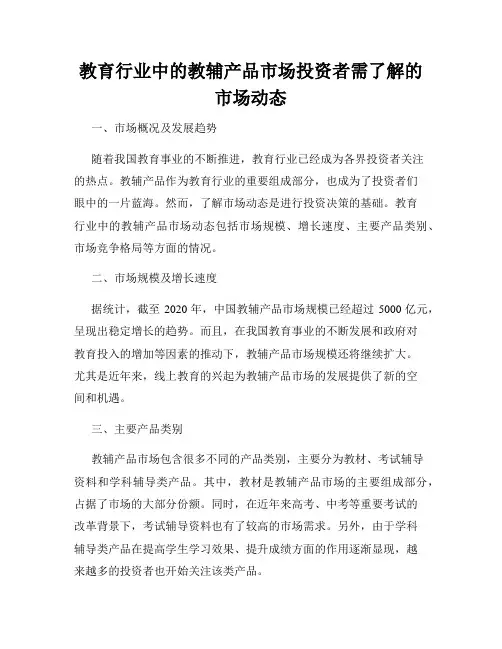 教育行业中的教辅产品市场投资者需了解的市场动态

一、市场概况及发展趋势

随着我国教育事业的不断推进，教育行业已经成为各界投资者关注的热点。教辅产品作为教育行业的重要组成部分，也成为了投资者们眼中的一片蓝海。然而，了解市场动态是进行投资决策的基础。教育行业中的教辅产品市场动态包括市场规模、增长速度、主要产品类别、市场竞争格局等方面的情况。

二、市场规模及增长速度

据统计，截至 2020 年，中国教辅产品市场规模已经超过 5000 亿元，呈现出稳定增长的趋势。而且，在我国教育事业的不断发展和政府对教育投入的增加等因素的推动下，教辅产品市场规模还将继续扩大。尤其是近年来，线上教育的兴起为教辅产品市场的发展提供了新的空间和机遇。

三、主要产品类别

教辅产品市场包含很多不同的产品类别，主要分为教材、考试辅导资料和学科辅导类产品。其中，教材是教辅产品市场的主要组成部分，占据了市场的大部分份额。同时，在近年来高考、中考等重要考试的改革背景下，考试辅导资料也有了较高的市场需求。另外，由于学科辅导类产品在提高学生学习效果、提升成绩方面的作用逐渐显现，越来越多的投资者也开始关注该类产品。